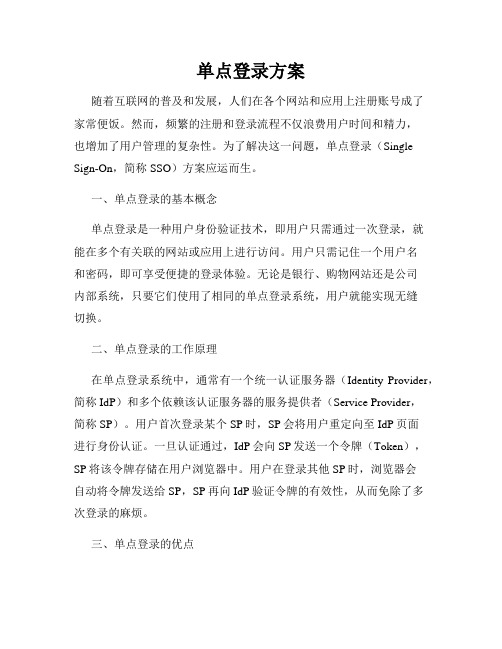 单点登录方案

随着互联网的普及和发展，人们在各个网站和应用上注册账号成了家常便饭。然而，频繁的注册和登录流程不仅浪费用户时间和精力，也增加了用户管理的复杂性。为了解决这一问题，单点登录（Single Sign-On，简称 SSO）方案应运而生。

一、单点登录的基本概念

单点登录是一种用户身份验证技术，即用户只需通过一次登录，就能在多个有关联的网站或应用上进行访问。用户只需记住一个用户名和密码，即可享受便捷的登录体验。无论是银行、购物网站还是公司内部系统，只要它们使用了相同的单点登录系统，用户就能实现无缝切换。

二、单点登录的工作原理

在单点登录系统中，通常有一个统一认证服务器（Identity Provider，简称 IdP）和多个依赖该认证服务器的服务提供者（Service Provider，简称 SP）。用户首次登录某个 SP 时，SP 会将用户重定向至 IdP 页面进行身份认证。一旦认证通过，IdP 会向 SP 发送一个令牌（Token），SP 将该令牌存储在用户浏览器中。用户在登录其他 SP 时，浏览器会自动将令牌发送给 SP，SP 再向 IdP 验证令牌的有效性，从而免除了多次登录的麻烦。

三、单点登录的优点